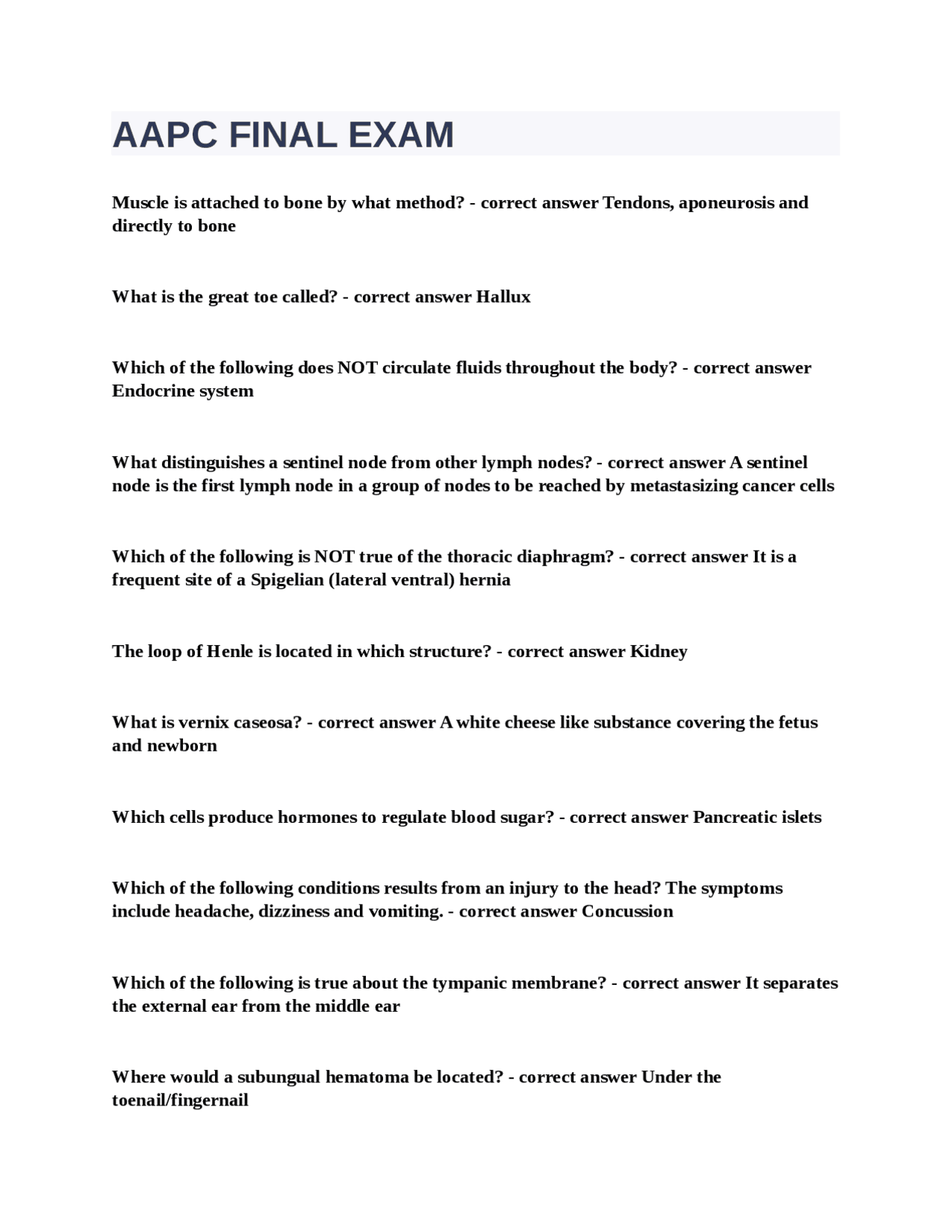 AAPC FINAL EXAM

Muscle is attached to bone by what method? - correct answer Tendons, aponeurosis and directly to bone

What is the great toe called? - correct answer Hallux

Which of the following does NOT circulate fluids throughout the body? - correct answer Endocrine system

What distinguishes a sentinel node from other lymph nodes? - correct answer A sentinel node is the first lymph node in a group of nodes to be reached by metastasizing cancer cells

Which of the following is NOT true of the thoracic diaphragm? - correct answer It is a frequent site of a Spigelian (lateral ventral) hernia

The loop of Henle is located in which structure? - correct answer Kidney

What is vernix caseosa? - correct answer A white cheese like substance covering the fetus and newborn

Which cells produce hormones to regulate blood sugar? - correct answer Pancreatic islets

Which of the following conditions results from an injury to the head? The symptoms include headache, dizziness and vomiting. - correct answer Concussion

Which of the following is true about the tympanic membrane? - correct answer It separates the external ear from the middle ear

Where would a subungual hematoma be located? - correct answer Under the toenail/fingernail